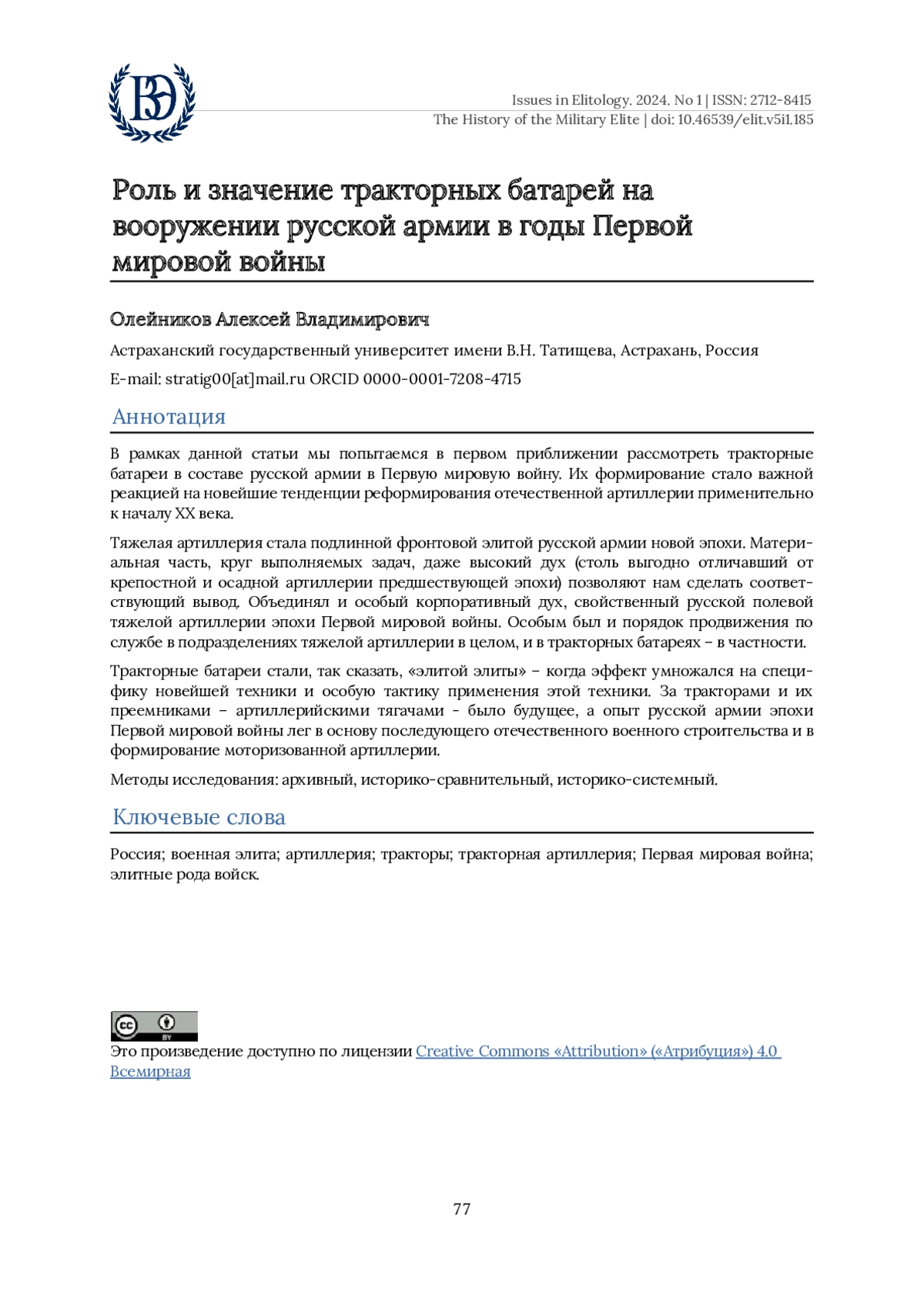 ВЭ

Issues in Elitology. 2024. No 1 | ISSN: 2712-8415
The History of the Military Elite | doi: 10.46539/elit.v5i1.185

Роль и значение тракторных батарей на вооружении русской армии в годы Первой мировой войны

Олейников Алексей Владимирович

Астраханский государственный университет имени В.Н. Татищева, Астрахань, Россия

E-mail: stratig00[at]mail.ru ORCID 0000-0001-7208-4715

Аннотация

В рамках данной статьи мы попытаемся в первом приближении рассмотреть тракторные батареи в составе русской армии в Первую мировую войну. Их формирование стало важной реакцией на новейшие тенденции реформирования отечественной артиллерии применительно к началу XX века.

Тяжелая артиллерия стала подлинной фронтовой элитой русской армии новой эпохи. Материальная часть, круг выполняемых задач, даже высокий дух (столь выгодно отличавший от крепостной и осадной артиллерии предшествующей эпохи) позволяют нам сделать соответствующий вывод. Объединял и особый корпоративный дух, свойственный русской полевой тяжелой артиллерии эпохи Первой мировой войны. Особым был и порядок продвижения по службе в подразделениях тяжелой артиллерии в целом, и в тракторных батареях – в частности.

Тракторные батареи стали, так сказать, «элитой элиты» – когда эффект умножался на специфику новейшей техники и особую тактику применения этой техники. За тракторами и их преемниками – артиллерийскими тягачами - было будущее, а опыт русской армии эпохи Первой мировой войны лег в основу последующего отечественного военного строительства и в формирование моторизованной артиллерии.

Методы исследования: архивный, историко-сравнительный, историко-системный.

Ключевые слова

Россия; военная элита; артиллерия; тракторы; тракторная артиллерия; Первая мировая война; элитные рода войск.

cc BY

Это произведение доступно по лицензии Creative Commons «Attribution» («Атрибуция») 4.0 Всемирная

77